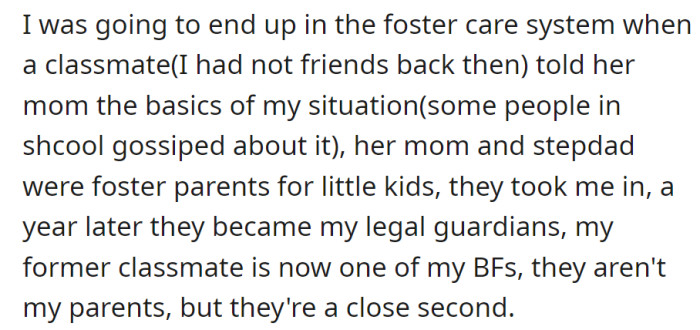 I was going to end up in the foster care system when a classmate(I had not friends back then) told her mom the basics of my situation(some people in shcool gossiped about it), her mom and stepdad were foster parents for little kids, they took me in, a year later they became my legal guardians, my former classmate is now one of my BFs, they aren't my parents, but they're a close second.